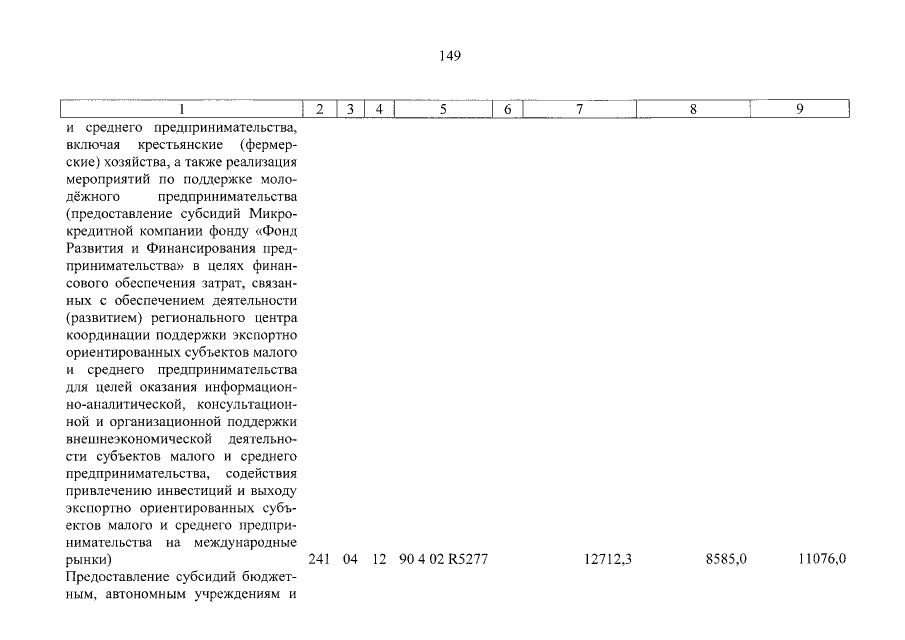 149

| 1 | 2 | 3 | 4 | 5 | 6 | 7 | 8 | 9 |
|---|---|---|---|---|---|---|---|---|
| и среднего предпринимательства, включая крестьянские (фермерские) хозяйства, а также реализация мероприятий по поддержке молодёжного предпринимательства (предоставление субсидий Микрокредитной компании фонду «Фонд Развития и Финансирования предпринимательства» в целях финансового обеспечения затрат, связанных с обеспечением деятельности (развитием) регионального центра координации поддержки экспортно ориентированных субъектов малого и среднего предпринимательства для целей оказания информационно-аналитической, консультационной и организационной поддержки внешнеэкономической деятельности субъектов малого и среднего предпринимательства, содействия привлечению инвестиций и выходу экспортно ориентированных субъектов малого и среднего предпринимательства на международные рынки) | 241 | 04 | 12 | 90 4 02 R5277 | | 12712,3 | 8585,0 | 11076,0 |
| Предоставление субсидий бюджетным, автономным учреждениям и | | | | | | | | |